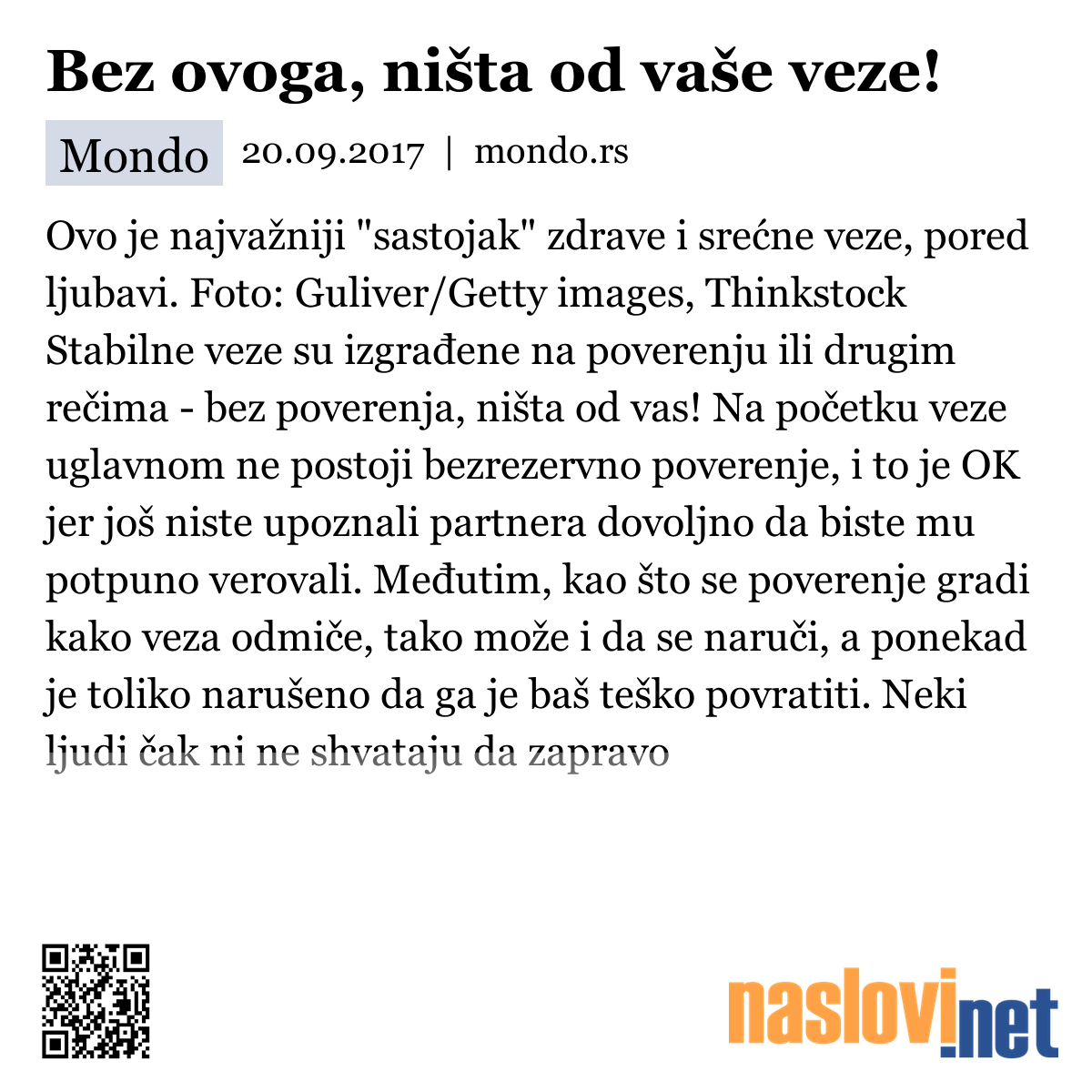 Bez ovoga, ništa od vaše veze!

Mondo 20.09.2017 | mondo.rs

Ovo je najvažniji "sastojak" zdrave i srećne veze, pored ljubavi. Foto: Guliver/Getty images, Thinkstock Stabilne veze su izgrađene na poverenju ili drugim rečima - bez poverenja, ništa od vas! Na početku veze uglavnom ne postoji bezrezervno poverenje, i to je OK jer još niste upoznali partnera dovoljno da biste mu potpuno verovali. Međutim, kao što se poverenje gradi kako veza odmiče, tako može i da se naruči, a ponekad je toliko narušeno da ga je baš teško povratiti. Neki ljudi čak ni ne shvataju da zapravo

naslovi.net